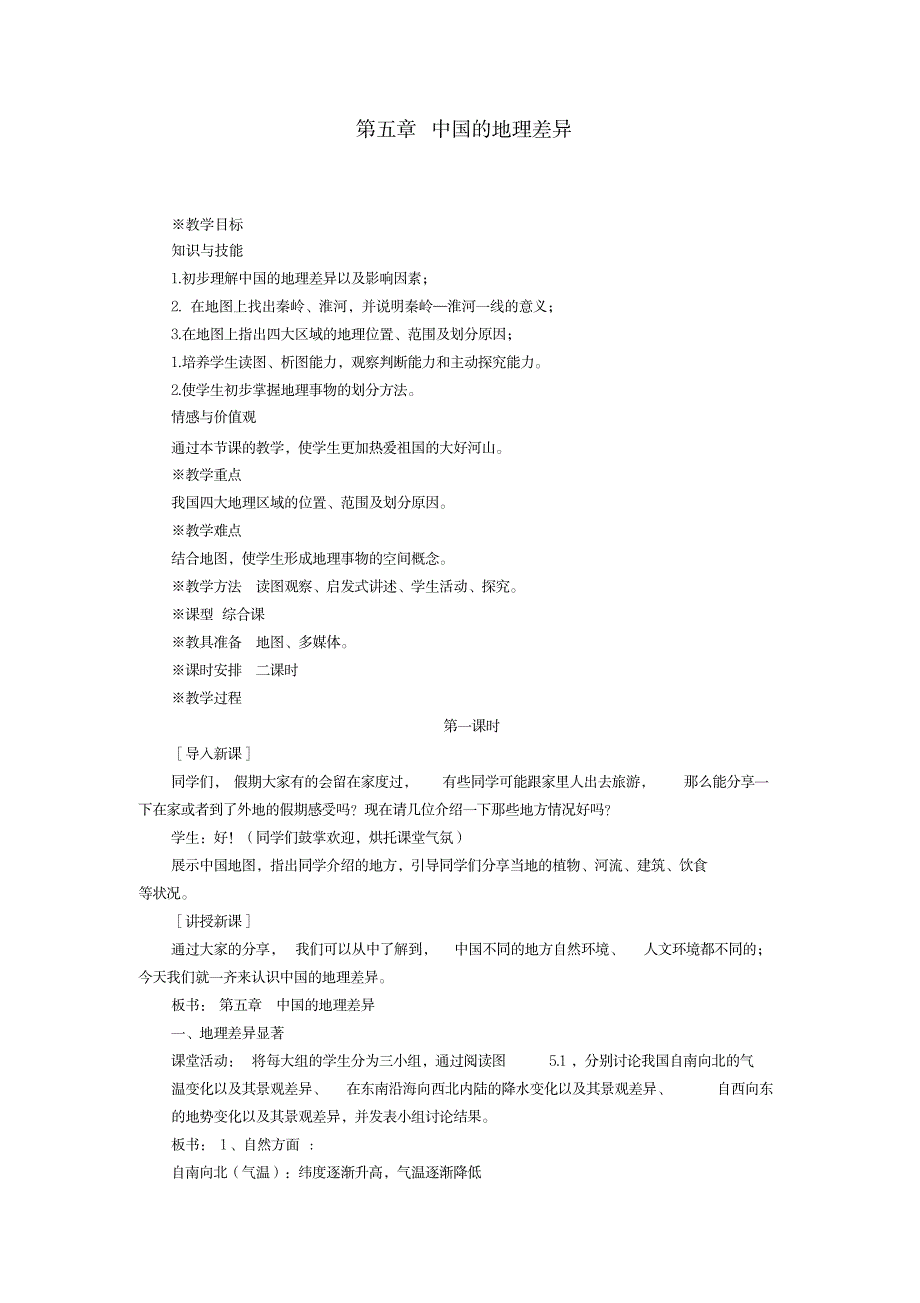 第五章 中国的地理差异

※教学目标

知识与技能

1.初步理解中国的地理差异以及影响因素；

2. 在地图上找出秦岭、淮河，并说明秦岭—淮河一线的意义；

3.在地图上指出四大区域的地理位置、范围及划分原因；

1.培养学生读图、析图能力，观察判断能力和主动探究能力。

2.使学生初步掌握地理事物的划分方法。

情感与价值观

通过本节课的教学，使学生更加热爱祖国的大好河山。

※教学重点

我国四大地理区域的位置、范围及划分原因。

※教学难点

结合地图，使学生形成地理事物的空间概念。

※教学方法 读图观察、启发式讲述、学生活动、探究。

※课型 综合课

※教具准备 地图、多媒体。

※课时安排 二课时

※教学过程

第一课时

［导入新课］

同学们， 假期大家有的会留在家度过， 有些同学可能跟家里人出去旅游， 那么能分享一下在家或者到了外地的假期感受吗？现在请几位介绍一下那些地方情况好吗？

学生：好！（同学们鼓掌欢迎，烘托课堂气氛）

展示中国地图，指出同学介绍的地方，引导同学们分享当地的植物、河流、建筑、饮食等状况。

［讲授新课］

通过大家的分享， 我们可以从中了解到， 中国不同的地方自然环境、 人文环境都不同的；今天我们就一齐来认识中国的地理差异。

板书： 第五章 中国的地理差异

一、地理差异显著

课堂活动： 将每大组的学生分为三小组，通过阅读图 5.1 ，分别讨论我国自南向北的气温变化以及其景观差异、 在东南沿海向西北内陆的降水变化以及其景观差异、 自西向东的地势变化以及其景观差异，并发表小组讨论结果。

板书： 1 、自然方面 ：

自南向北（气温）：纬度逐渐升高，气温逐渐降低